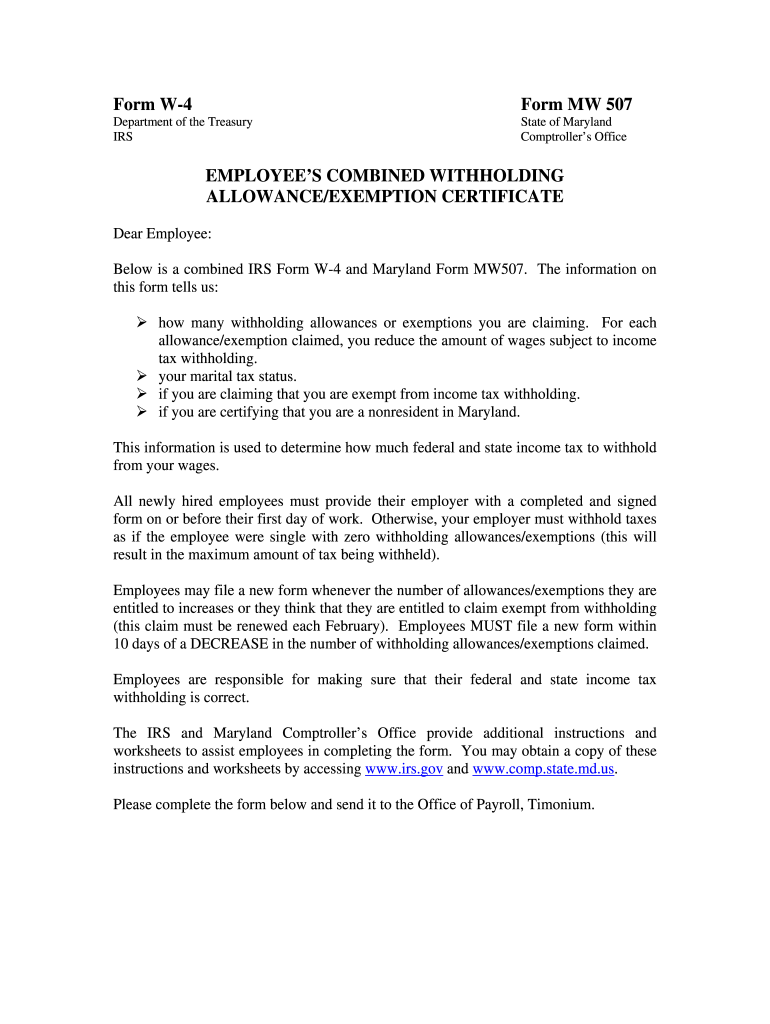 Form W-4
Department of the Treasury
IRS

Form MW 507
State of Maryland
Comptroller's Office

EMPLOYEE'S COMBINED WITHHOLDING ALLOWANCE/EXEMPTION CERTIFICATE

Dear Employee:

Below is a combined IRS Form W-4 and Maryland Form MW507. The information on this form tells us:

➢ how many withholding allowances or exemptions you are claiming. For each allowance/exemption claimed, you reduce the amount of wages subject to income tax withholding.
➢ your marital tax status.
➢ if you are claiming that you are exempt from income tax withholding.
➢ if you are certifying that you are a nonresident in Maryland.

This information is used to determine how much federal and state income tax to withhold from your wages.

All newly hired employees must provide their employer with a completed and signed form on or before their first day of work. Otherwise, your employer must withhold taxes as if the employee were single with zero withholding allowances/exemptions (this will result in the maximum amount of tax being withheld).

Employees may file a new form whenever the number of allowances/exemptions they are entitled to increases or they think that they are entitled to claim exempt from withholding (this claim must be renewed each February). Employees MUST file a new form within 10 days of a DECREASE in the number of withholding allowances/exemptions claimed.

Employees are responsible for making sure that their federal and state income tax withholding is correct.

The IRS and Maryland Comptroller's Office provide additional instructions and worksheets to assist employees in completing the form. You may obtain a copy of these instructions and worksheets by accessing www.irs.gov and www.comp.state.md.us.

Please complete the form below and send it to the Office of Payroll, Timonium.